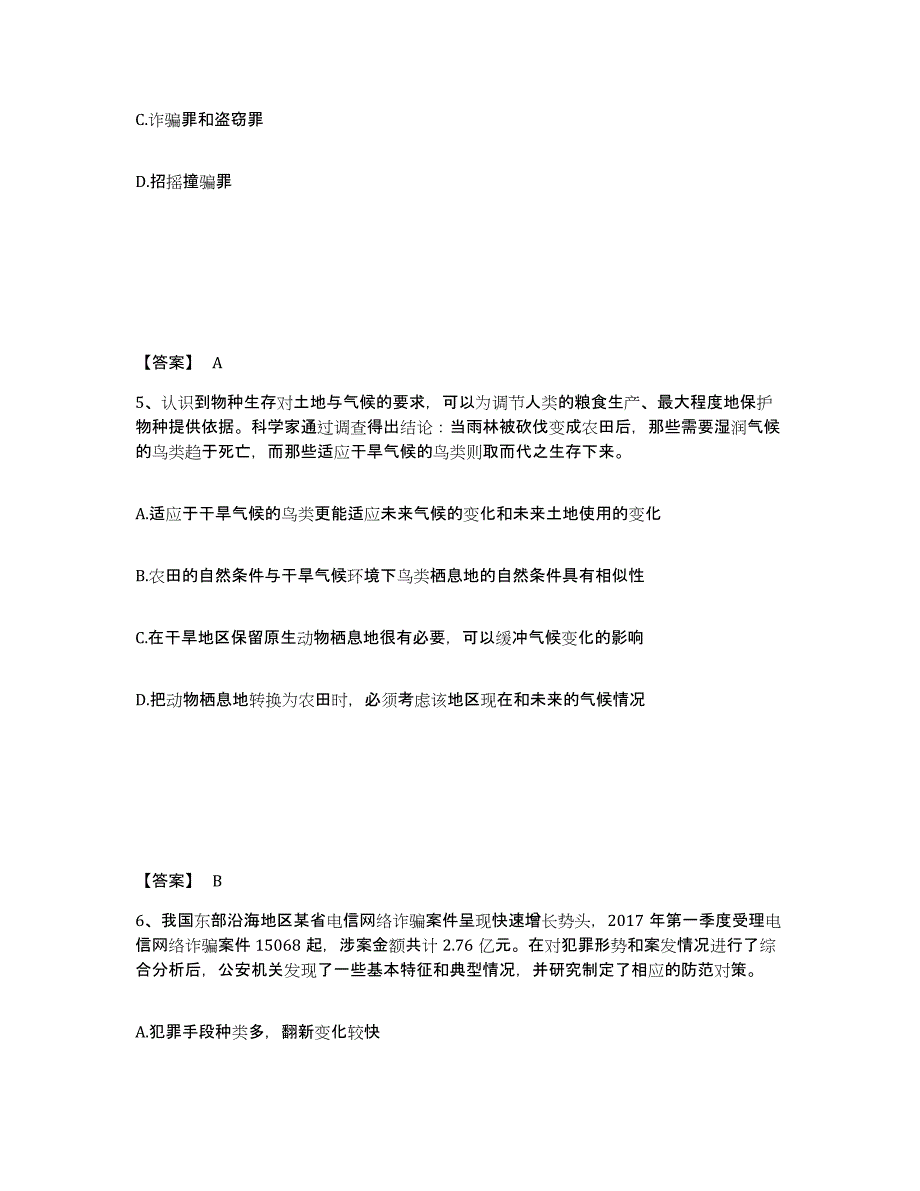 C.诈骗罪和盗窃罪

D.招摇撞骗罪

【答案】 A

5、认识到物种生存对土地与气候的要求，可以为调节人类的粮食生产、最大程度地保护物种提供依据。科学家通过调查得出结论：当雨林被砍伐变成农田后，那些需要湿润气候的鸟类趋于死亡，而那些适应干旱气候的鸟类则取而代之生存下来。

A.适应于干旱气候的鸟类更能适应未来气候的变化和未来土地使用的变化

B.农田的自然条件与干旱气候环境下鸟类栖息地的自然条件具有相似性

C.在干旱地区保留原生动物栖息地很有必要，可以缓冲气候变化的影响

D.把动物栖息地转换为农田时，必须考虑该地区现在和未来的气候情况

【答案】 B

6、我国东部沿海地区某省电信网络诈骗案件呈现快速增长势头，2017 年第一季度受理电信网络诈骗案件 15068 起，涉案金额共计 2.76 亿元。在对犯罪形势和案发情况进行了综合分析后，公安机关发现了一些基本特征和典型情况，并研究制定了相应的防范对策。

A.犯罪手段种类多，翻新变化较快